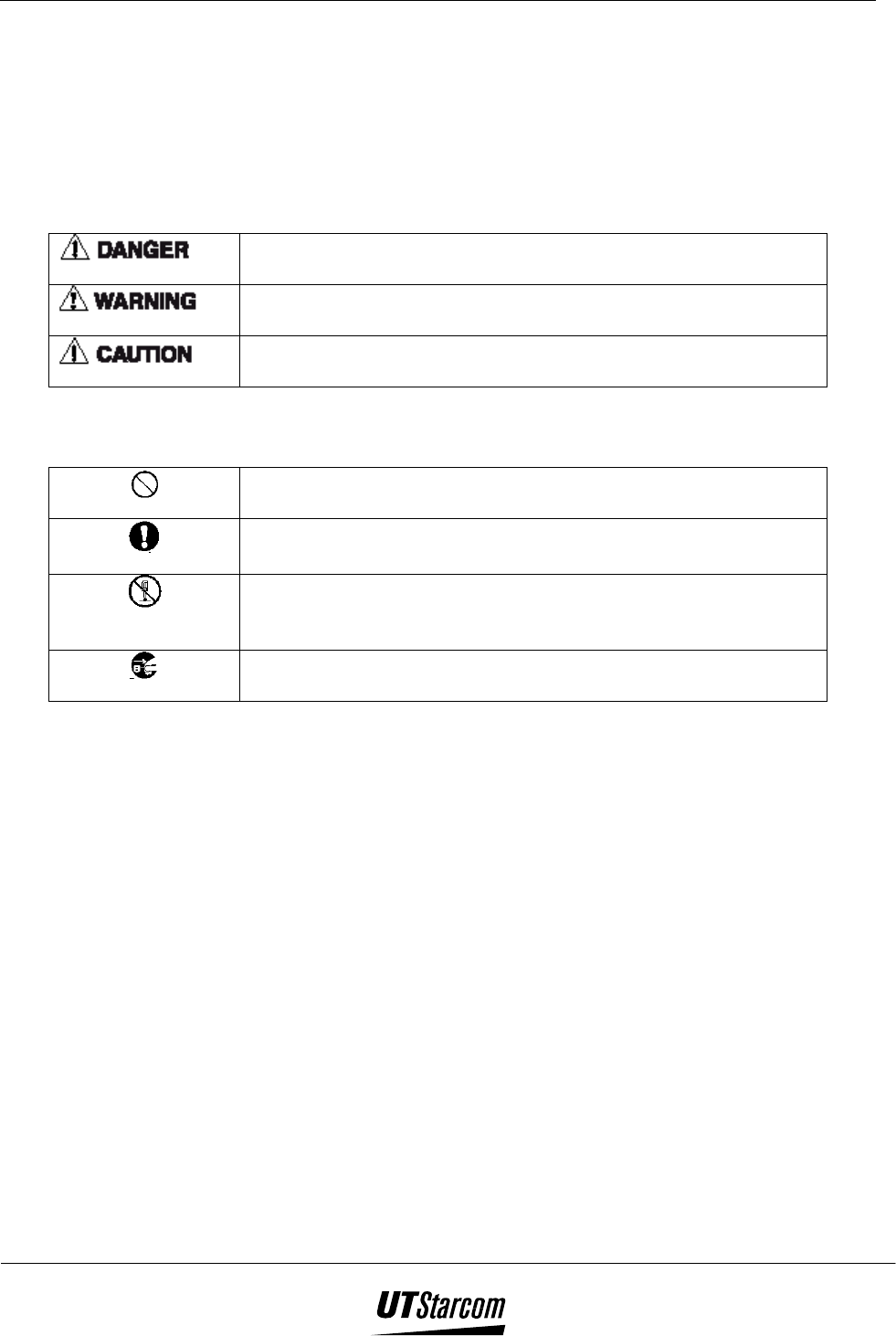 | DANGER | |
|---|---|
| WARNING | |
| CAUTION | |

UTStarcom